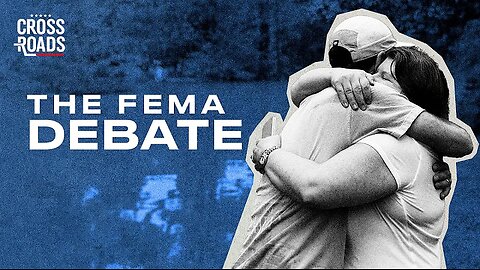 CROSS ROADS

THE FEMA DEBATE